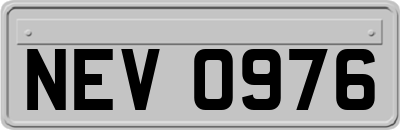 NEV 0976